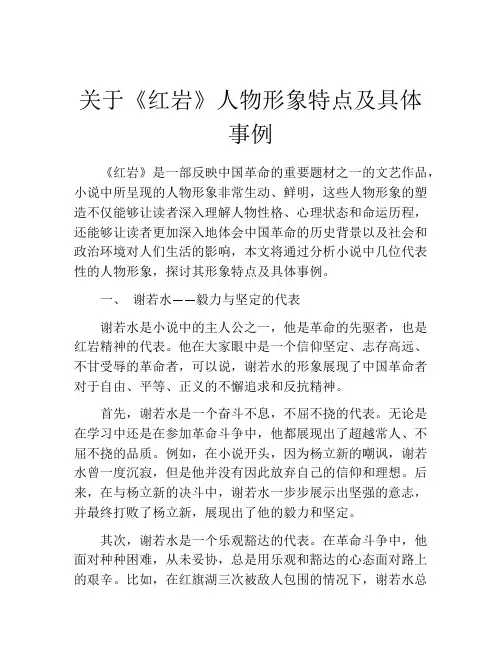 关于《红岩》人物形象特点及具体事例

《红岩》是一部反映中国革命的重要题材之一的文艺作品，小说中所呈现的人物形象非常生动、鲜明，这些人物形象的塑造不仅能够让读者深入理解人物性格、心理状态和命运历程，还能够让读者更加深入地体会中国革命的历史背景以及社会和政治环境对人们生活的影响，本文将通过分析小说中几位代表性的人物形象，探讨其形象特点及具体事例。

一、 谢若水——毅力与坚定的代表

谢若水是小说中的主人公之一，他是革命的先驱者，也是红岩精神的代表。他在大家眼中是一个信仰坚定、志存高远、不甘受辱的革命者，可以说，谢若水的形象展现了中国革命者对于自由、平等、正义的不懈追求和反抗精神。

首先，谢若水是一个奋斗不息，不屈不挠的代表。无论是在学习中还是在参加革命斗争中，他都展现出了超越常人、不屈不挠的品质。例如，在小说开头，因为杨立新的嘲讽，谢若水曾一度沉寂，但是他并没有因此放弃自己的信仰和理想。后来，在与杨立新的决斗中，谢若水一步步展示出坚强的意志，并最终打败了杨立新，展现出了他的毅力和坚定。

其次，谢若水是一个乐观豁达的代表。在革命斗争中，他面对种种困难，从未妥协，总是用乐观和豁达的心态面对路上的艰辛。比如，在红旗湖三次被敌人包围的情况下，谢若水总